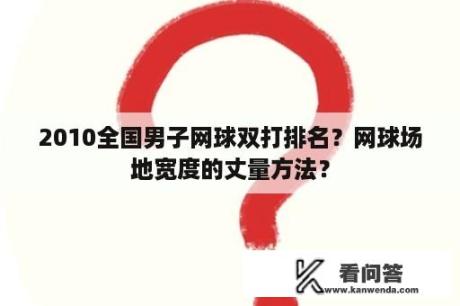 2010全国男子网球双打排名？网球场地宽度的丈量方法？

看问答
www.kanwenda.com